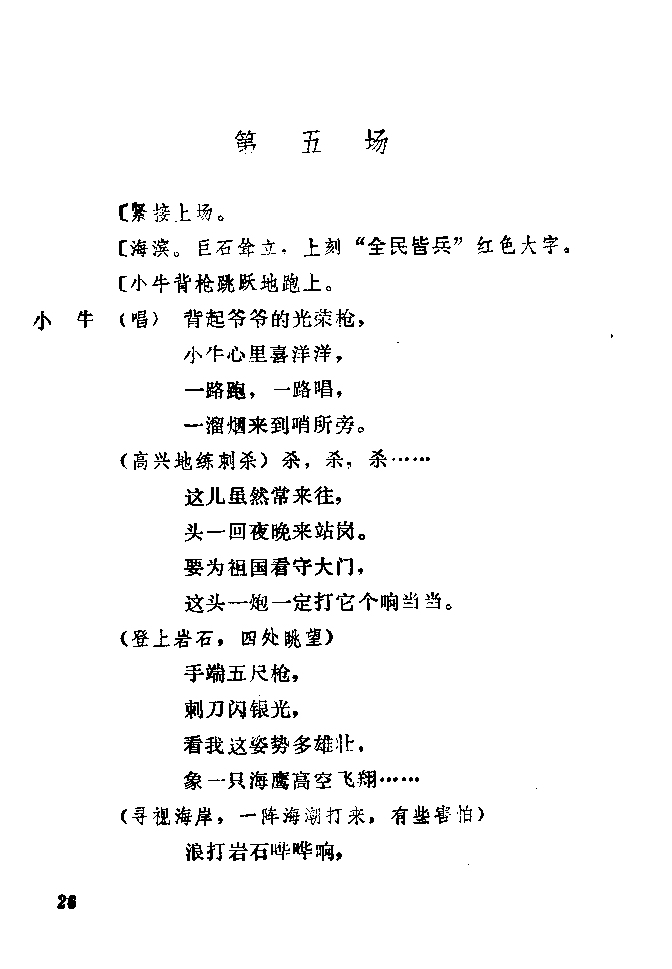 第 五 场

〔紧接上场。

〔海滨。巨石耸立，上刻“全民皆兵”红色大字。

〔小牛背枪跳跃地跑上。

小 牛 （唱） 背起爷爷的光荣枪，

小牛心里喜洋洋，

一路跑，一路唱，

一溜烟来到哨所旁。

（高兴地练刺杀）杀，杀，杀……

这儿虽然常来往，

头一回夜晚来站岗。

要为祖国看守大门，

这头一炮一定打它个响当当。

（登上岩石，四处眺望）

手端五尺枪，

刺刀闪银光，

看我这姿势多雄壮，

象一只海鹰高空飞翔……

（寻视海岸，一阵海潮打来，有些害怕）

浪打岩石哗哗响，

26